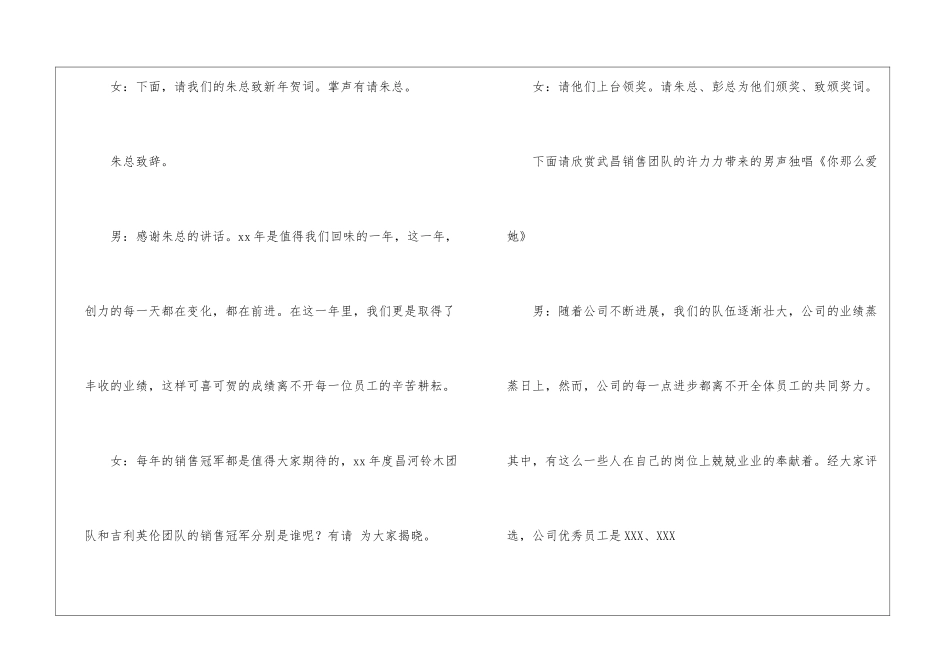 女：下面，请我们的朱总致新年贺词。掌声有请朱总。

朱总致辞。

男：感谢朱总的讲话。xx年是值得我们回味的一年，这一年，创力的每一天都在变化，都在前进。在这一年里，我们更是取得了丰收的业绩，这样可喜可贺的成绩离不开每一位员工的辛苦耕耘。

女：每年的销售冠军都是值得大家期待的，xx年度昌河铃木团队和吉利英伦团队的销售冠军分别是谁呢？有请 为大家揭晓。

女：请他们上台领奖。请朱总、彭总为他们颁奖、致颁奖词。

下面请欣赏武昌销售团队的许力力带来的男声独唱《你那么爱她》

男：随着公司不断进展，我们的队伍逐渐壮大，公司的业绩蒸蒸日上，然而，公司的每一点进步都离不开全体员工的共同努力。其中，有这么一些人在自己的岗位上兢兢业业的奉献着。经大家评选，公司优秀员工是XXX、XXX